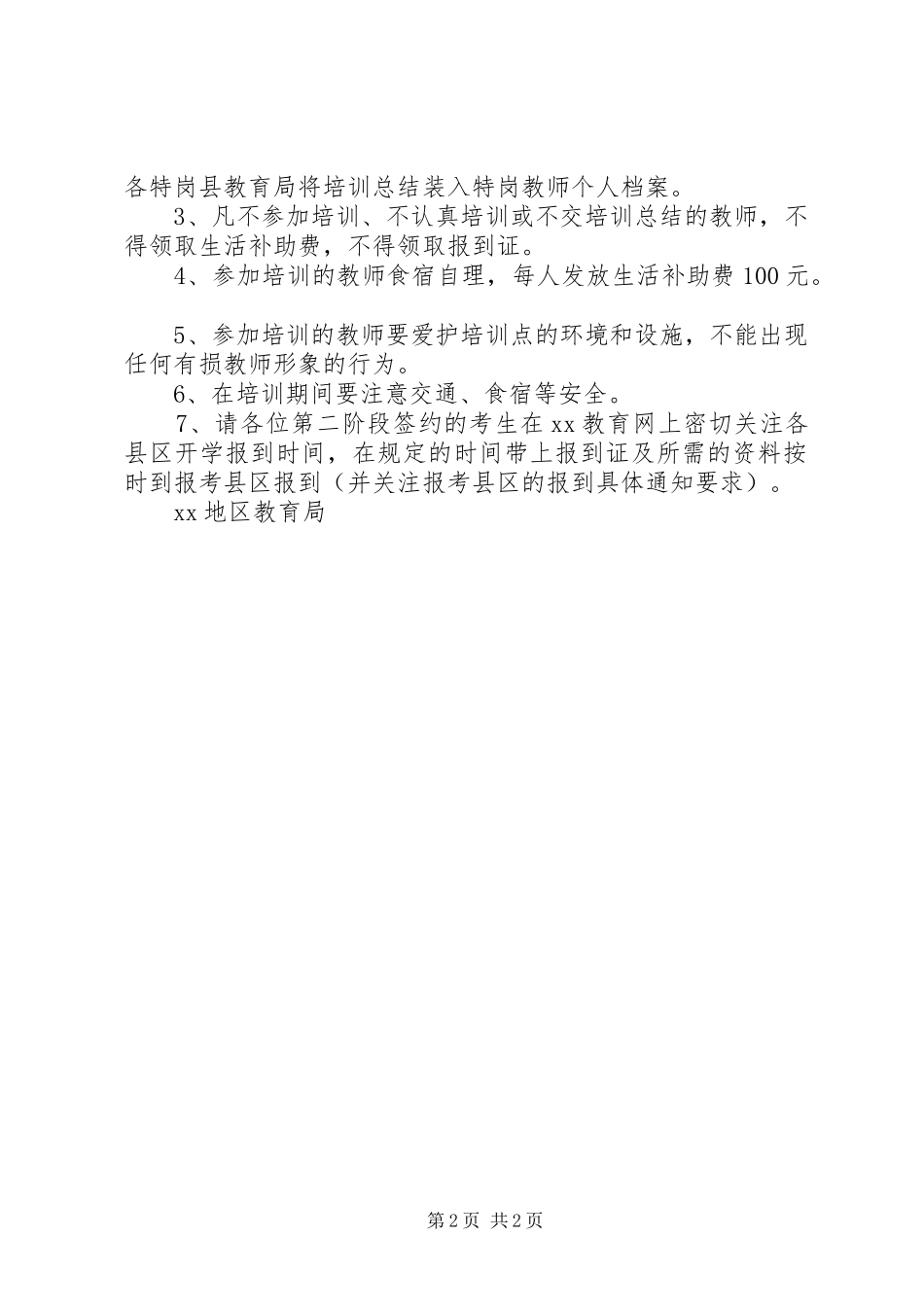 各特岗县教育局将培训总结装入特岗教师个人档案。

3、凡不参加培训、不认真培训或不交培训总结的教师，不得领取生活补助费，不得领取报到证。

4、参加培训的教师食宿自理，每人发放生活补助费100元。

5、参加培训的教师要爱护培训点的环境和设施，不能出现任何有损教师形象的行为。

6、在培训期间要注意交通、食宿等安全。

7、请各位第二阶段签约的考生在xx教育网上密切关注各县区开学报到时间，在规定的时间带上报到证及所需的资料按时到报考县区报到（并关注报考县区的报到具体通知要求）。

xx地区教育局

第2页 共2页